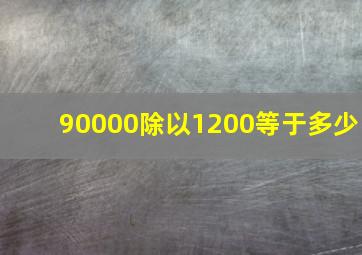 90000除以1200等于多少